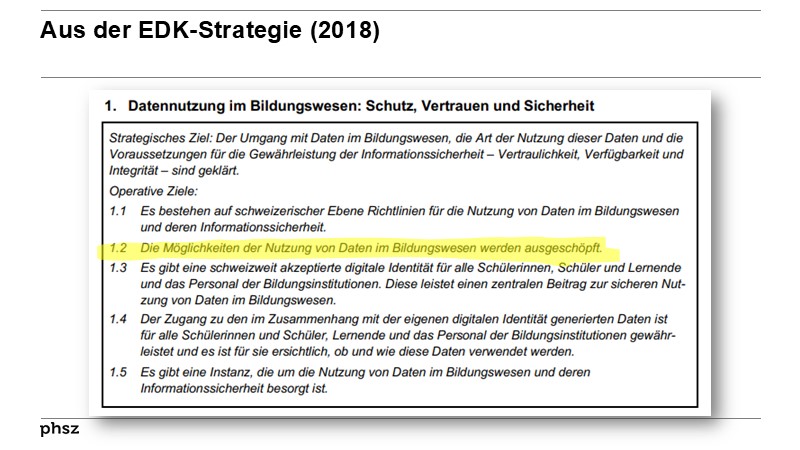 Aus der EDK-Strategie (2018)

1. Datennutzung im Bildungswesen: Schutz, Vertrauen und Sicherheit

Strategisches Ziel: Der Umgang mit Daten im Bildungswesen, die Art der Nutzung dieser Daten und die Voraussetzungen für die Gewährleistung der Informationssicherheit – Vertraulichkeit, Verfügbarkeit und Integrität – sind geklärt.

Operative Ziele:

1.1 Es bestehen auf schweizerischer Ebene Richtlinien für die Nutzung von Daten im Bildungswesen und deren Informationssicherheit.

1.2 Die Möglichkeiten der Nutzung von Daten im Bildungswesen werden ausgeschöpft.

1.3 Es gibt eine schweizweit akzeptierte digitale Identität für alle Schülerinnen, Schüler und Lernende und das Personal der Bildungsinstitutionen. Diese leistet einen zentralen Beitrag zur sicheren Nutzung von Daten im Bildungswesen.

1.4 Der Zugang zu den im Zusammenhang mit der eigenen digitalen Identität generierten Daten ist für alle Schülerinnen und Schüler, Lernende und das Personal der Bildungsinstitutionen gewährleistet und es ist für sie ersichtlich, ob und wie diese Daten verwendet werden.

1.5 Es gibt eine Instanz, die um die Nutzung von Daten im Bildungswesen und deren Informationssicherheit besorgt ist.

phsz